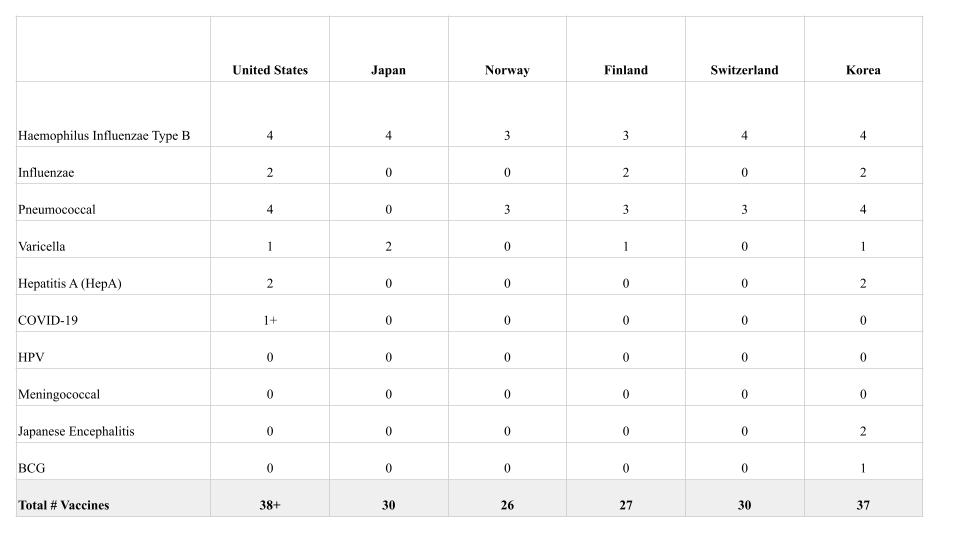 | | United States | Japan | Norway | Finland | Switzerland | Korea |
|---|---|---|---|---|---|---|
| Haemophilus Influenzae Type B | 4 | 4 | 3 | 3 | 4 | 4 |
| Influenzae | 2 | 0 | 0 | 2 | 0 | 2 |
| Pneumococcal | 4 | 0 | 3 | 3 | 3 | 4 |
| Varicella | 1 | 2 | 0 | 1 | 0 | 1 |
| Hepatitis A (HepA) | 2 | 0 | 0 | 0 | 0 | 2 |
| COVID-19 | 1+ | 0 | 0 | 0 | 0 | 0 |
| HPV | 0 | 0 | 0 | 0 | 0 | 0 |
| Meningococcal | 0 | 0 | 0 | 0 | 0 | 0 |
| Japanese Encephalitis | 0 | 0 | 0 | 0 | 0 | 2 |
| BCG | 0 | 0 | 0 | 0 | 0 | 1 |
| Total # Vaccines | 38+ | 30 | 26 | 27 | 30 | 37 |